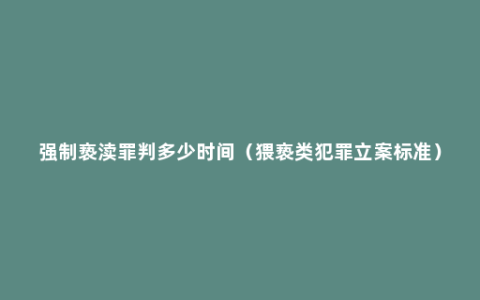 强制亵渎罪判多少时间（猥亵类犯罪立案标准）